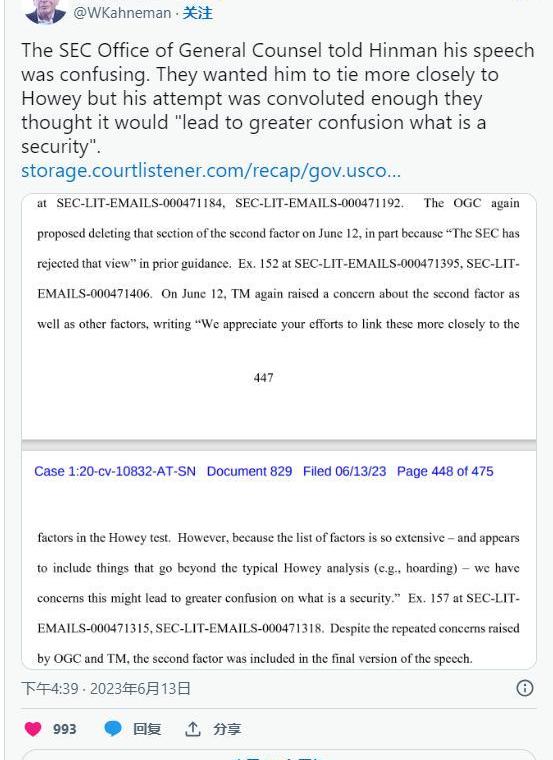 @WKahneman · 关注

The SEC Office of General Counsel told Hinman his speech was confusing. They wanted him to tie more closely to Howey but his attempt was convoluted enough they thought it would "lead to greater confusion what is a security".
storage.courtlistener.com/recap/gov.usco...

at SEC-LIT-EMAILS-000471184, SEC-LIT-EMAILS-000471192. The OGC again proposed deleting that section of the second factor on June 12, in part because "The SEC has rejected that view" in prior guidance. Ex. 152 at SEC-LIT-EMAILS-000471395, SEC-LIT-EMAILS-000471406. On June 12, TM again raised a concern about the second factor as well as other factors, writing "We appreciate your efforts to link these more closely to the

447

Case 1:20-cv-10832-AT-SN Document 829 Filed 06/13/23 Page 448 of 475

factors in the Howey test. However, because the list of factors is so extensive – and appears to include things that go beyond the typical Howey analysis (e.g., hoarding) – we have concerns this might lead to greater confusion on what is a security." Ex. 157 at SEC-LIT-EMAILS-000471315, SEC-LIT-EMAILS-000471318. Despite the repeated concerns raised by OGC and TM, the second factor was included in the final version of the speech.

下午4:39 · 2023年6月13日

993 回复 分享